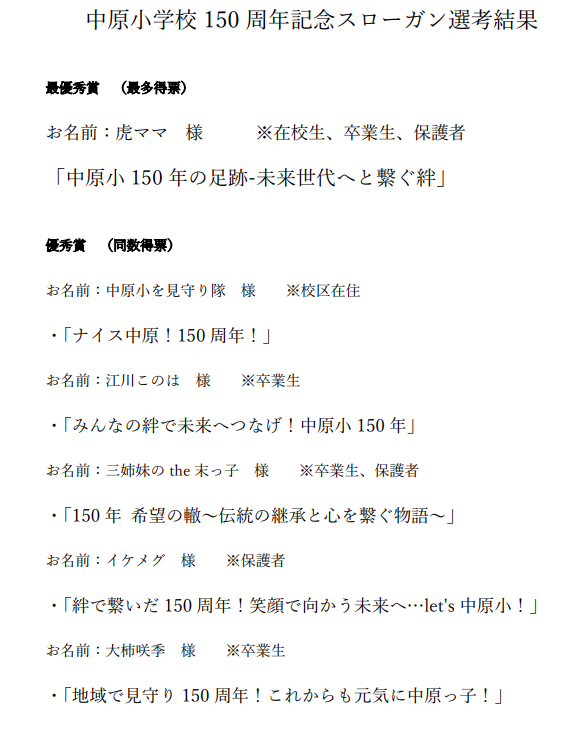 中原小学校 150 周年記念スローガン選考結果

最優秀賞　（最多得票）

お名前：虎ママ　様　　※在校生、卒業生、保護者

「中原小 150 年の足跡-未来世代へと繋ぐ絆」

優秀賞　（同数得票）

お名前：中原小を見守り隊　様　　※校区在住

・「ナイス中原！150 周年！」

お名前：江川このは　様　　※卒業生

・「みんなの絆で未来へつなげ！中原小 150 年」

お名前：三姉妹の the 末っ子　様　　※卒業生、保護者

・「150 年 希望の轍～伝統の継承と心を繋ぐ物語～」

お名前：イケメグ　様　　※保護者

・「絆で繋いだ 150 周年！笑顔で向かう未来へ…let's 中原小！」

お名前：大柿咲季　様　　※卒業生

・「地域で見守り 150 周年！これからも元気に中原っ子！」